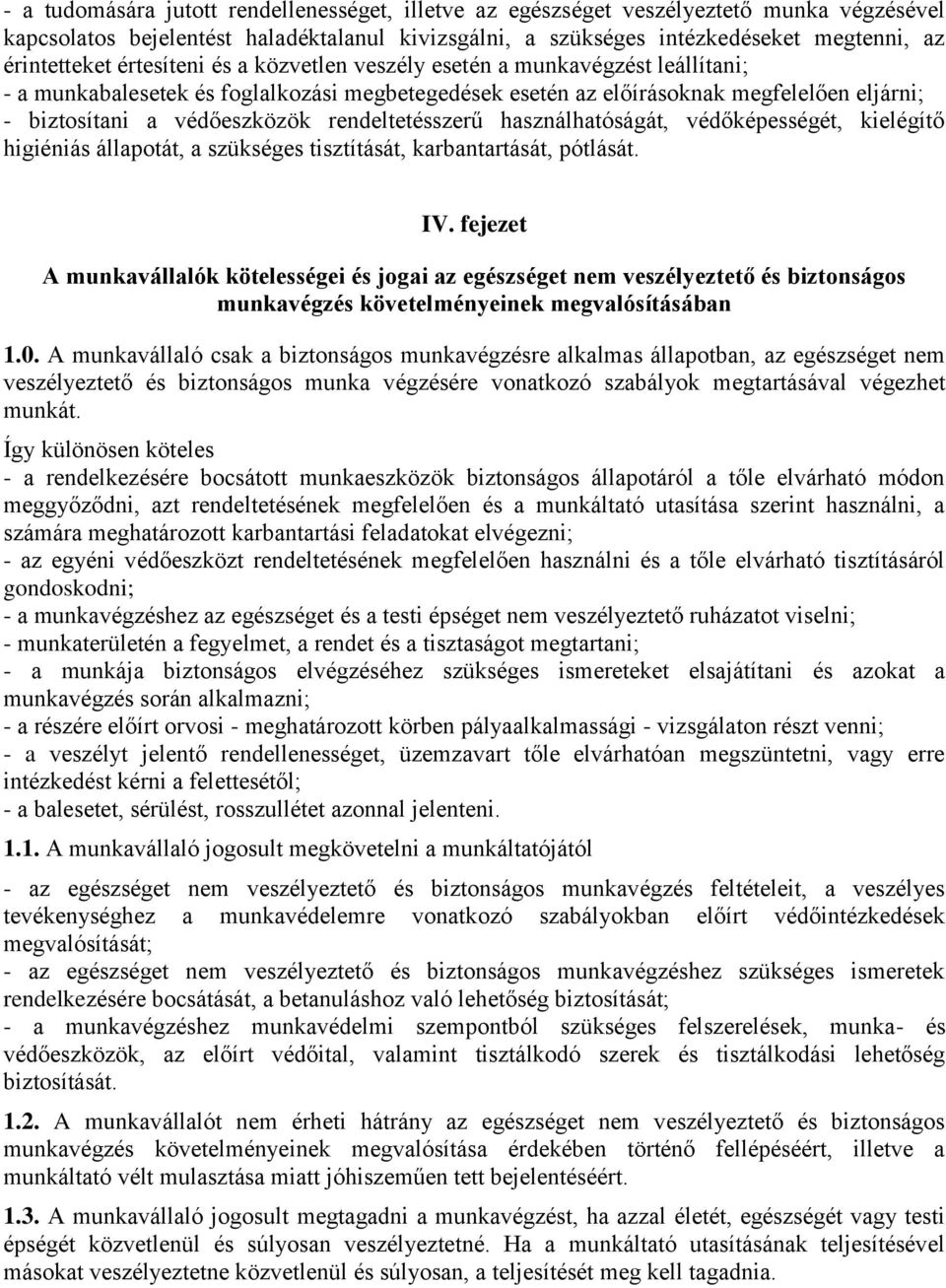 - a tudomására jutott rendellenességet, illetve az egészséget veszélyeztető munka végzésével kapcsolatos bejelentést haladéktalanul kivizsgálni, a szükséges intézkedéseket megtenni, az érintetteket értesíteni és a közvetlen veszély esetén a munkavégzést leállítani;
- a munkabalesetek és foglalkozási megbetegedések esetén az előírásoknak megfelelően eljárni;
- biztosítani a védőeszközök rendeltetésszerű használhatóságát, védőképességét, kielégítő higiéniás állapotát, a szükséges tisztítását, karbantartását, pótlását.

IV. fejezet

A munkavállalók kötelességei és jogai az egészséget nem veszélyeztető és biztonságos munkavégzés követelményeinek megvalósításában

1.0. A munkavállaló csak a biztonságos munkavégzésre alkalmas állapotban, az egészséget nem veszélyeztető és biztonságos munka végzésére vonatkozó szabályok megtartásával végezhet munkát.

Így különösen köteles
- a rendelkezésére bocsátott munkaeszközök biztonságos állapotáról a tőle elvárható módon meggyőződni, azt rendeltetésének megfelelően és a munkáltató utasítása szerint használni, a számára meghatározott karbantartási feladatokat elvégezni;
- az egyéni védőeszközt rendeltetésének megfelelően használni és a tőle elvárható tisztításáról gondoskodni;
- a munkavégzéshez az egészséget és a testi épséget nem veszélyeztető ruházatot viselni;
- munkaterületén a fegyelmet, a rendet és a tisztaságot megtartani;
- a munkája biztonságos elvégzéséhez szükséges ismereteket elsajátítani és azokat a munkavégzés során alkalmazni;
- a részére előírt orvosi - meghatározott körben pályaalkalmassági - vizsgálaton részt venni;
- a veszélyt jelentő rendellenességet, üzemzavart tőle elvárhatóan megszüntetni, vagy erre intézkedést kérni a felettesétől;
- a balesetet, sérülést, rosszullétet azonnal jelenteni.

1.1. A munkavállaló jogosult megkövetelni a munkáltatójától

- az egészséget nem veszélyeztető és biztonságos munkavégzés feltételeit, a veszélyes tevékenységhez a munkavédelemre vonatkozó szabályokban előírt védőintézkedések megvalósítását;
- az egészséget nem veszélyeztető és biztonságos munkavégzéshez szükséges ismeretek rendelkezésére bocsátását, a betanuláshoz való lehetőség biztosítását;
- a munkavégzéshez munkavédelmi szempontból szükséges felszerelések, munka- és védőeszközök, az előírt védőital, valamint tisztálkodó szerek és tisztálkodási lehetőség biztosítását.

1.2. A munkavállalót nem érheti hátrány az egészséget nem veszélyeztető és biztonságos munkavégzés követelményeinek megvalósítása érdekében történő fellépéséért, illetve a munkáltató vélt mulasztása miatt jóhiszeműen tett bejelentéséért.

1.3. A munkavállaló jogosult megtagadni a munkavégzést, ha azzal életét, egészségét vagy testi épségét közvetlenül és súlyosan veszélyeztetné. Ha a munkáltató utasításának teljesítésével másokat veszélyeztetne közvetlenül és súlyosan, a teljesítését meg kell tagadnia.